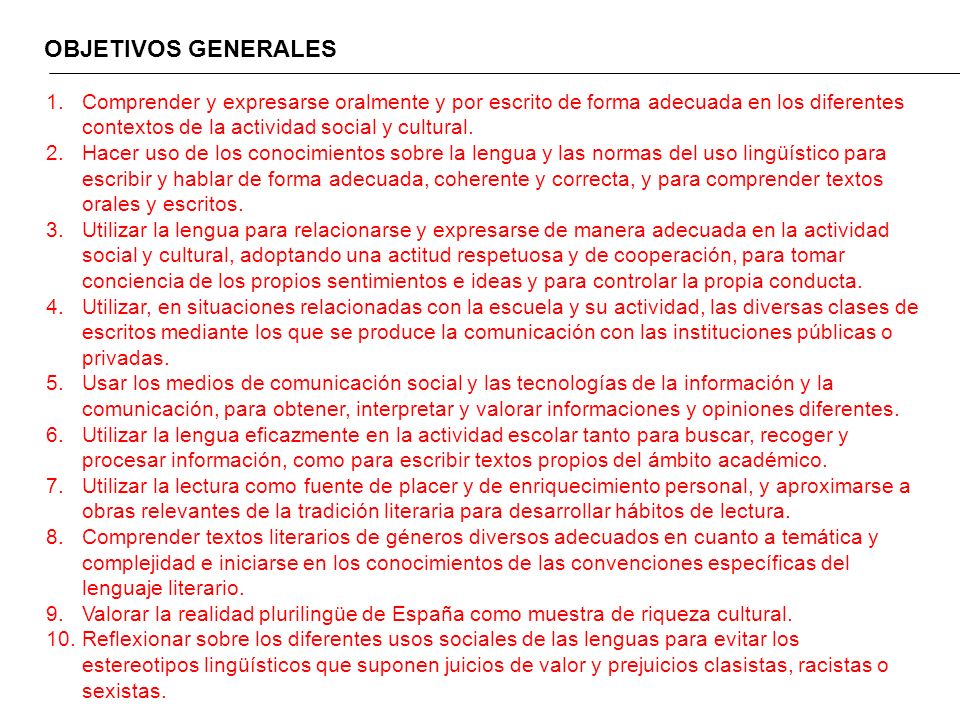 OBJETIVOS GENERALES

1. Comprender y expresarse oralmente y por escrito de forma adecuada en los diferentes contextos de la actividad social y cultural.
2. Hacer uso de los conocimientos sobre la lengua y las normas del uso lingüístico para escribir y hablar de forma adecuada, coherente y correcta, y para comprender textos orales y escritos.
3. Utilizar la lengua para relacionarse y expresarse de manera adecuada en la actividad social y cultural, adoptando una actitud respetuosa y de cooperación, para tomar conciencia de los propios sentimientos e ideas y para controlar la propia conducta.
4. Utilizar, en situaciones relacionadas con la escuela y su actividad, las diversas clases de escritos mediante los que se produce la comunicación con las instituciones públicas o privadas.
5. Usar los medios de comunicación social y las tecnologías de la información y la comunicación, para obtener, interpretar y valorar informaciones y opiniones diferentes.
6. Utilizar la lengua eficazmente en la actividad escolar tanto para buscar, recoger y procesar información, como para escribir textos propios del ámbito académico.
7. Utilizar la lectura como fuente de placer y de enriquecimiento personal, y aproximarse a obras relevantes de la tradición literaria para desarrollar hábitos de lectura.
8. Comprender textos literarios de géneros diversos adecuados en cuanto a temática y complejidad e iniciarse en los conocimientos de las convenciones específicas del lenguaje literario.
9. Valorar la realidad plurilingüe de España como muestra de riqueza cultural.
10. Reflexionar sobre los diferentes usos sociales de las lenguas para evitar los estereotipos lingüísticos que suponen juicios de valor y prejuicios clasistas, racistas o sexistas.